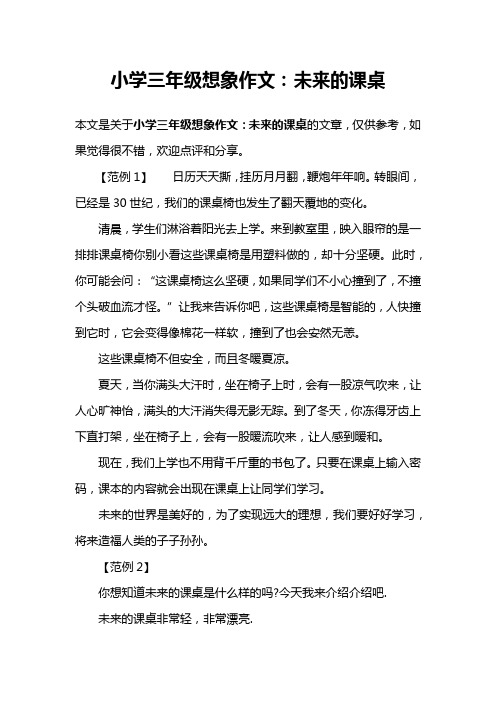 小学三年级想象作文：未来的课桌

本文是关于小学三年级想象作文：未来的课桌的文章，仅供参考，如果觉得很不错，欢迎点评和分享。

【范例 1】　　日历天天撕，挂历月月翻，鞭炮年年响。转眼间，已经是 30 世纪，我们的课桌椅也发生了翻天覆地的变化。

清晨，学生们淋浴着阳光去上学。来到教室里，映入眼帘的是一排排课桌椅你别小看这些课桌椅是用塑料做的，却十分坚硬。此时，你可能会问：“这课桌椅这么坚硬，如果同学们不小心撞到了，不撞个头破血流才怪。”让我来告诉你吧，这些课桌椅是智能的，人快撞到它时，它会变得像棉花一样软，撞到了也会安然无恙。

这些课桌椅不但安全，而且冬暖夏凉。

夏天，当你满头大汗时，坐在椅子上时，会有一股凉气吹来，让人心旷神怡，满头的大汗消失得无影无踪。到了冬天，你冻得牙齿上下直打架，坐在椅子上，会有一股暖流吹来，让人感到暖和。

现在，我们上学也不用背千斤重的书包了。只要在课桌上输入密码，课本的内容就会出现在课桌上让同学们学习。

未来的世界是美好的，为了实现远大的理想，我们要好好学习，将来造福人类的子子孙孙。

【范例 2】

你想知道未来的课桌是什么样的吗?今天我来介绍介绍吧.

未来的课桌非常轻，非常漂亮.